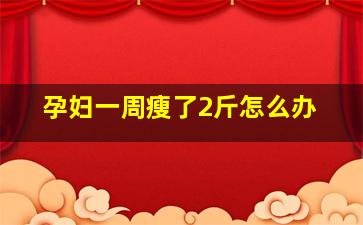 孕妇一周瘦了2斤怎么办